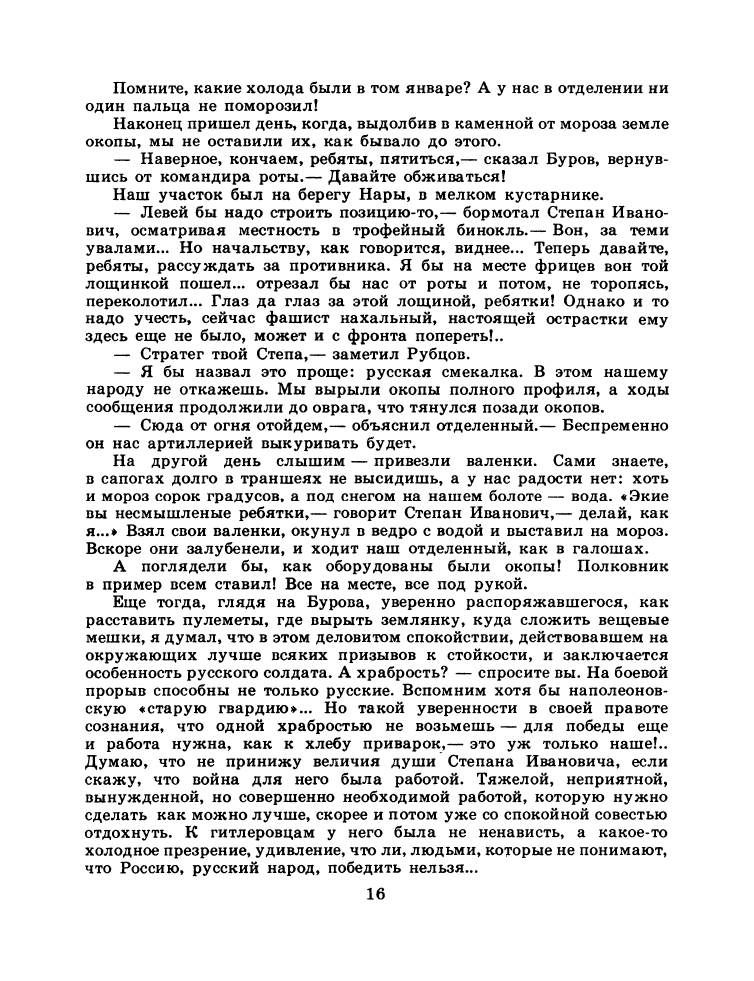 Помните, какие холода были в том январе? А у нас в отделении ни один пальца не поморозил!

Наконец пришел день, когда, выдолбив в каменной от мороза земле окопы, мы не оставили их, как бывало до этого.

— Наверное, кончаем, ребяты, пятиться,— сказал Буров, вернувшись от командира роты.— Давайте обживаться!

Наш участок был на берегу Нары, в мелком кустарнике.

— Левей бы надо строить позицию-то,— бормотал Степан Иванович, осматривая местность в трофейный бинокль.— Вон, за теми увалами... Но начальству, как говорится, виднее... Теперь давайте, ребяты, рассуждать за противника. Я бы на месте фрицев вон той лощинкой пошел... отрезал бы нас от роты и потом, не торопясь, переколотил... Глаз да глаз за этой лощиной, ребятки! Однако и то надо учесть, сейчас фашист нахальный, настоящей острастки ему здесь еще не было, может и с фронта попереть!..

— Стратег твой Степа,— заметил Рубцов.

— Я бы назвал это проще: русская смекалка. В этом нашему народу не откажешь. Мы вырыли окопы полного профиля, а ходы сообщения продолжили до оврага, что тянулся позади окопов.

— Сюда от огня отойдем,— объяснил отделенный.— Беспременно он нас артиллерией выкуривать будет.

На другой день слышим — привезли валенки. Сами знаете, в сапогах долго в траншеях не высидишь, а у нас радости нет: хоть и мороз сорок градусов, а под снегом на нашем болоте — вода. «Экие вы несмышленые ребятки,— говорит Степан Иванович,— делай, как я...» Взял свои валенки, окунул в ведро с водой и выставил на мороз. Вскоре они залубенели, и ходит наш отделенный, как в галошах.

А поглядели бы, как оборудованы были окопы! Полковник в пример всем ставил! Все на месте, все под рукой.

Еще тогда, глядя на Бурова, уверенно распоряжавшегося, как расставить пулеметы, где вырыть землянку, куда сложить вещевые мешки, я думал, что в этом деловитом спокойствии, действовавшем на окружающих лучше всяких призывов к стойкости, и заключается особенность русского солдата. А храбрость? — спросите вы. На боевой прорыв способны не только русские. Вспомним хотя бы наполеоновскую «старую гвардию»... Но такой уверенности в своей правоте сознания, что одной храбростью не возьмешь — для победы еще и работа нужна, как к хлебу приварок,— это уж только наше!.. Думаю, что не принижу величия души Степана Ивановича, если скажу, что война для него была работой. Тяжелой, неприятной, вынужденной, но совершенно необходимой работой, которую нужно сделать как можно лучше, скорее и потом уже со спокойной совестью отдохнуть. К гитлеровцам у него была не ненависть, а какое-то холодное презрение, удивление, что ли, людьми, которые не понимают, что Россию, русский народ, победить нельзя...

16